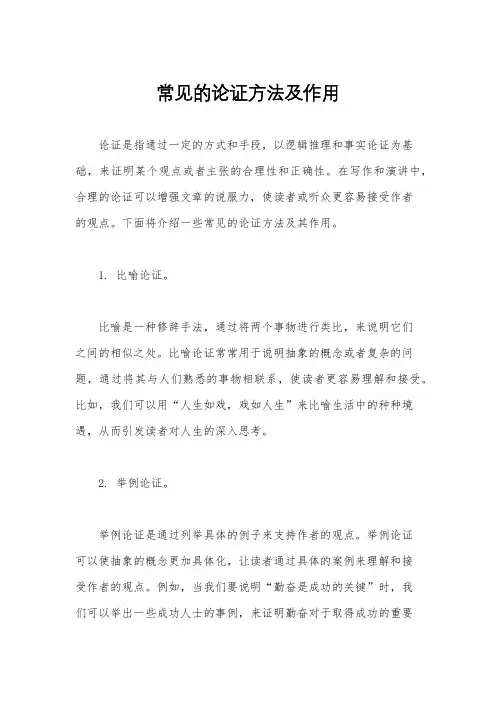 常见的论证方法及作用

论证是指通过一定的方式和手段，以逻辑推理和事实论证为基础，来证明某个观点或者主张的合理性和正确性。在写作和演讲中，合理的论证可以增强文章的说服力，使读者或听众更容易接受作者的观点。下面将介绍一些常见的论证方法及其作用。

1. 比喻论证。

比喻是一种修辞手法，通过将两个事物进行类比，来说明它们之间的相似之处。比喻论证常常用于说明抽象的概念或者复杂的问题，通过将其与人们熟悉的事物相联系，使读者更容易理解和接受。比如，我们可以用“人生如戏，戏如人生”来比喻生活中的种种境遇，从而引发读者对人生的深入思考。

2. 举例论证。

举例论证是通过列举具体的例子来支持作者的观点。举例论证可以使抽象的概念更加具体化，让读者通过具体的案例来理解和接受作者的观点。例如，当我们要说明“勤奋是成功的关键”时，我们可以举出一些成功人士的事例，来证明勤奋对于取得成功的重要